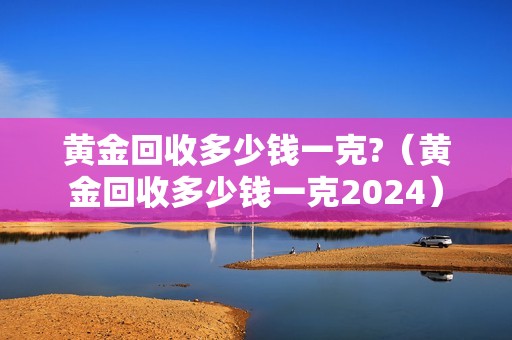 黄金回收多少钱一克?（黄金回收多少钱一克2024）